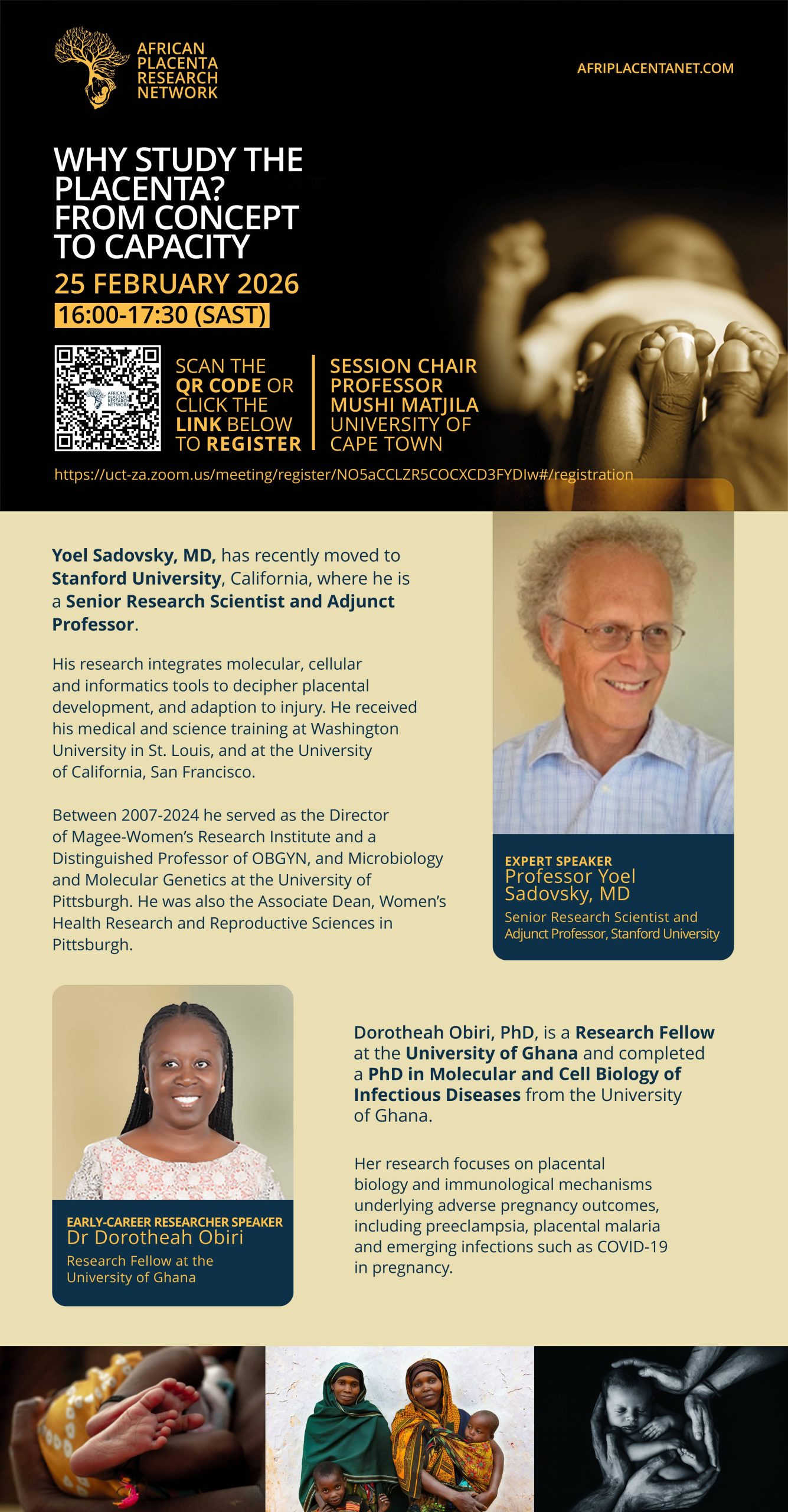 AFRICAN PLACENTA RESEARCH NETWORK

AFRIPLACENTANET.COM

WHY STUDY THE PLACENTA? FROM CONCEPT TO CAPACITY

25 FEBRUARY 2026

16:00-17:30 (SAST)

AFRICAN PLACENTA RESEARCH NETWORK

SCAN THE QR CODE OR CLICK THE LINK BELOW TO REGISTER

SESSION CHAIR PROFESSOR MUSHI MATJILA UNIVERSITY OF CAPE TOWN

https://uct-za.zoom.us/meeting/register/NO5aCCLZR5COCXCD3FYDIw#/registration

Yoel Sadovsky, MD, has recently moved to Stanford University, California, where he is a Senior Research Scientist and Adjunct Professor.

His research integrates molecular, cellular and informatics tools to decipher placental development, and adaption to injury. He received his medical and science training at Washington University in St. Louis, and at the University of California, San Francisco.

Between 2007-2024 he served as the Director of Magee-Women's Research Institute and a Distinguished Professor of OBGYN, and Microbiology and Molecular Genetics at the University of Pittsburgh. He was also the Associate Dean, Women's Health Research and Reproductive Sciences in Pittsburgh.

EXPERT SPEAKER
Professor Yoel Sadovsky, MD
Senior Research Scientist and Adjunct Professor, Stanford University

EARLY-CAREER RESEARCHER SPEAKER
Dr Dorotheah Obiri
Research Fellow at the University of Ghana

Dorotheah Obiri, PhD, is a Research Fellow at the University of Ghana and completed a PhD in Molecular and Cell Biology of Infectious Diseases from the University of Ghana.

Her research focuses on placental biology and immunological mechanisms underlying adverse pregnancy outcomes, including preeclampsia, placental malaria and emerging infections such as COVID-19 in pregnancy.